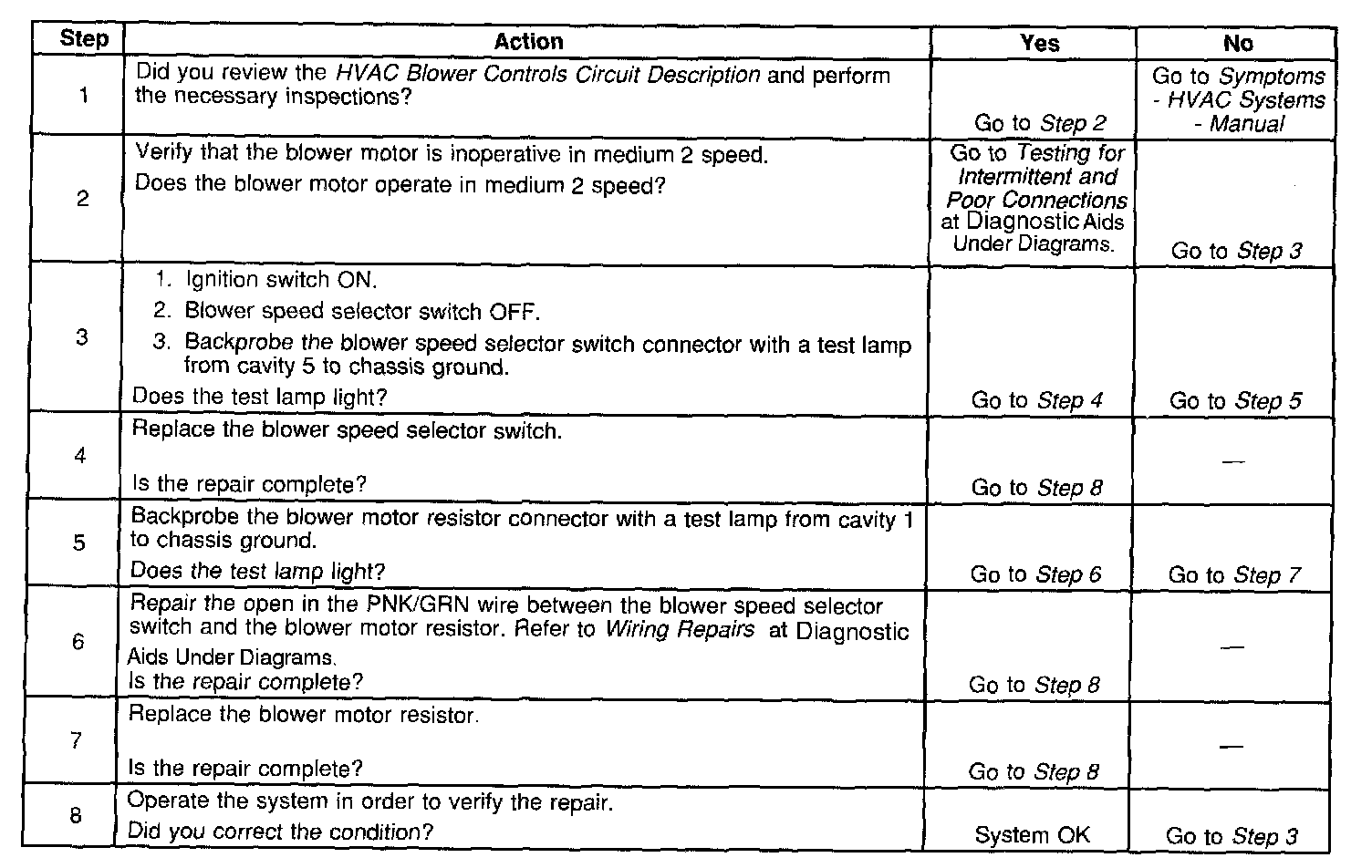 | Step | Action | Yes | No |
|---|---|---|---|
| 1 | Did you review the HVAC Blower Controls Circuit Description and perform the necessary inspections? | Go to Step 2 | Go to Symptoms - HVAC Systems - Manual |
| 2 | Verify that the blower motor is inoperative in medium 2 speed. Does the blower motor operate in medium 2 speed? | Go to Testing for Intermittent and Poor Connections at Diagnostic Aids Under Diagrams. | Go to Step 3 |
| 3 | 1. Ignition switch ON. 2. Blower speed selector switch OFF. 3. Backprobe the blower speed selector switch connector with a test lamp from cavity 5 to chassis ground. Does the test lamp light? | Go to Step 4 | Go to Step 5 |
| 4 | Replace the blower speed selector switch. Is the repair complete? | Go to Step 8 | — |
| 5 | Backprobe the blower motor resistor connector with a test lamp from cavity 1 to chassis ground. Does the test lamp light? | Go to Step 6 | Go to Step 7 |
| 6 | Repair the open in the PNK/GRN wire between the blower speed selector switch and the blower motor resistor. Refer to Wiring Repairs at Diagnostic Aids Under Diagrams. Is the repair complete? | Go to Step 8 | — |
| 7 | Replace the blower motor resistor. Is the repair complete? | Go to Step 8 | — |
| 8 | Operate the system in order to verify the repair. Did you correct the condition? | System OK | Go to Step 3 |